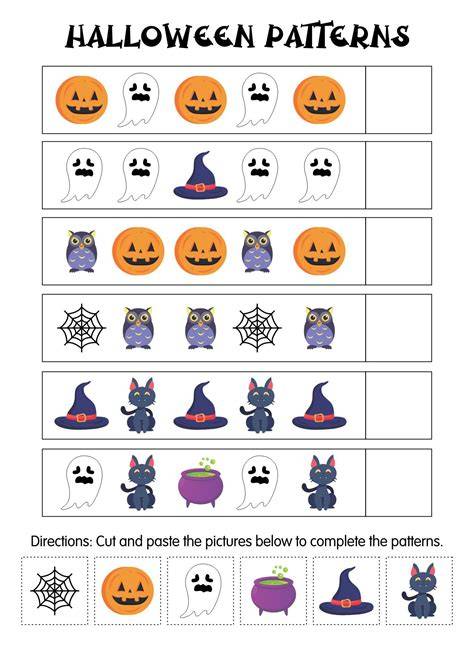 HALLOWEEN PATTERNS

Directions: Cut and paste the pictures below to complete the patterns.